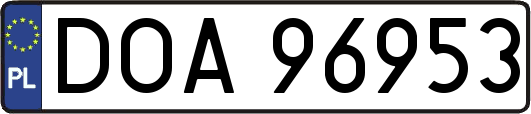 PL
DOA 96953